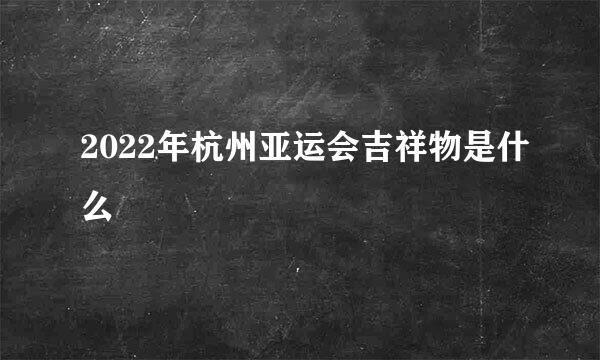 2022年杭州亚运会吉祥物是什么